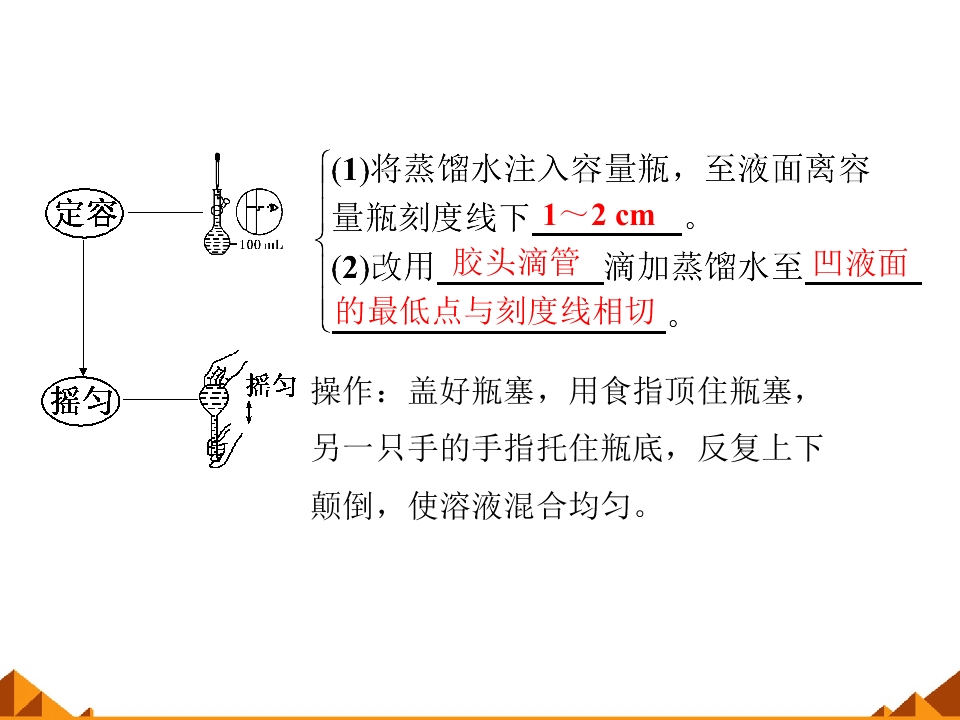 定容

100 mL

(1)将蒸馏水注入容量瓶，至液面离容量瓶刻度线下1～2 cm。

(2)改用胶头滴管滴加蒸馏水至凹液面的最低点与刻度线相切。

摇匀

摇匀

操作：盖好瓶塞，用食指顶住瓶塞，另一只手的手指托住瓶底，反复上下颠倒，使溶液混合均匀。